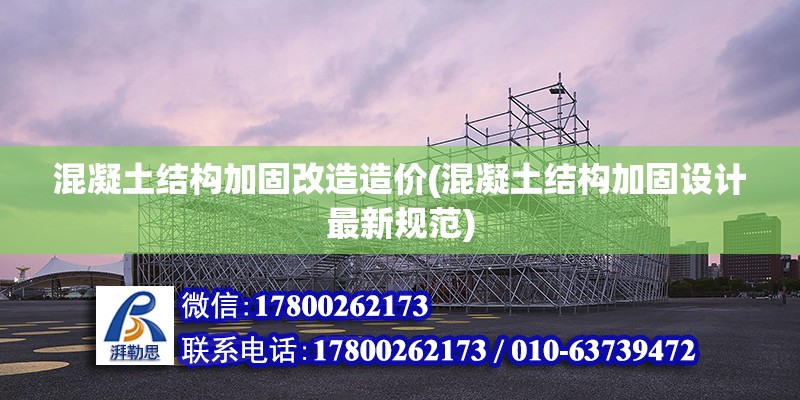 混凝土结构加固改造造价(混凝土结构加固设计最新规范)

湃勒思

微信:17800262173

联系电话:17800262173 / 010-63739472